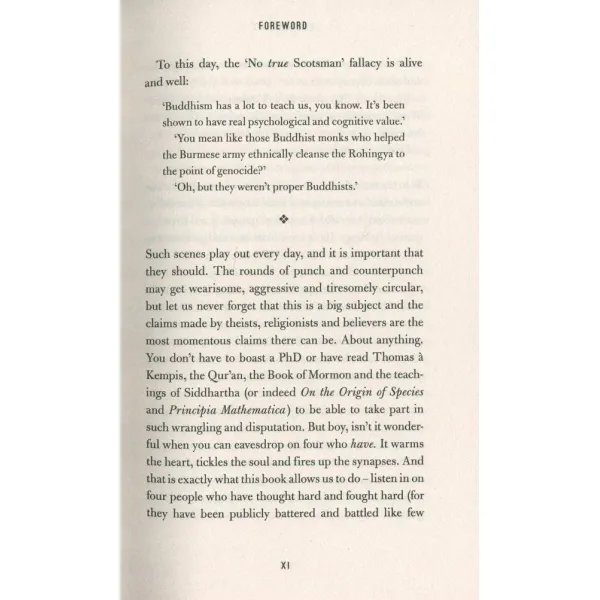 FOREWORD

To this day, the 'No true Scotsman' fallacy is alive and well:

'Buddhism has a lot to teach us, you know. It's been shown to have real psychological and cognitive value.'

'You mean like those Buddhist monks who helped the Burmese army ethnically cleanse the Rohingya to the point of genocide?'

'Oh, but they weren't proper Buddhists.'

❖

Such scenes play out every day, and it is important that they should. The rounds of punch and counterpunch may get wearisome, aggressive and tiresomely circular, but let us never forget that this is a big subject and the claims made by theists, religionists and believers are the most momentous claims there can be. About anything. You don't have to boast a PhD or have read Thomas à Kempis, the Qur'an, the Book of Mormon and the teachings of Siddhartha (or indeed On the Origin of Species and Principia Mathematica) to be able to take part in such wrangling and disputation. But boy, isn't it wonderful when you can eavesdrop on four who have. It warms the heart, tickles the soul and fires up the synapses. And that is exactly what this book allows us to do – listen in on four people who have thought hard and fought hard (for they have been publicly battered and battled like few

XI